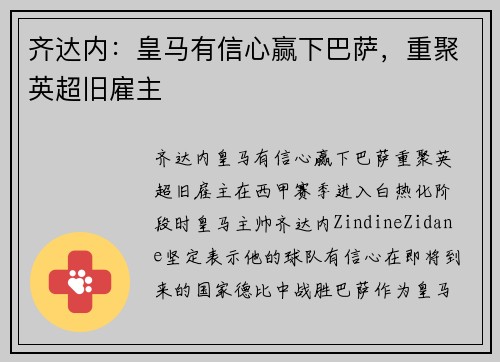 齐达内：皇马有信心赢下巴萨，重聚英超旧雇主

齐达内皇马有信心赢下巴萨重聚英超旧雇主在西甲赛季进入白热化阶段时皇马主帅齐达内ZindineZidane坚定表示他的球队有信心在即将到来的国家德比中战胜巴萨作为皇马